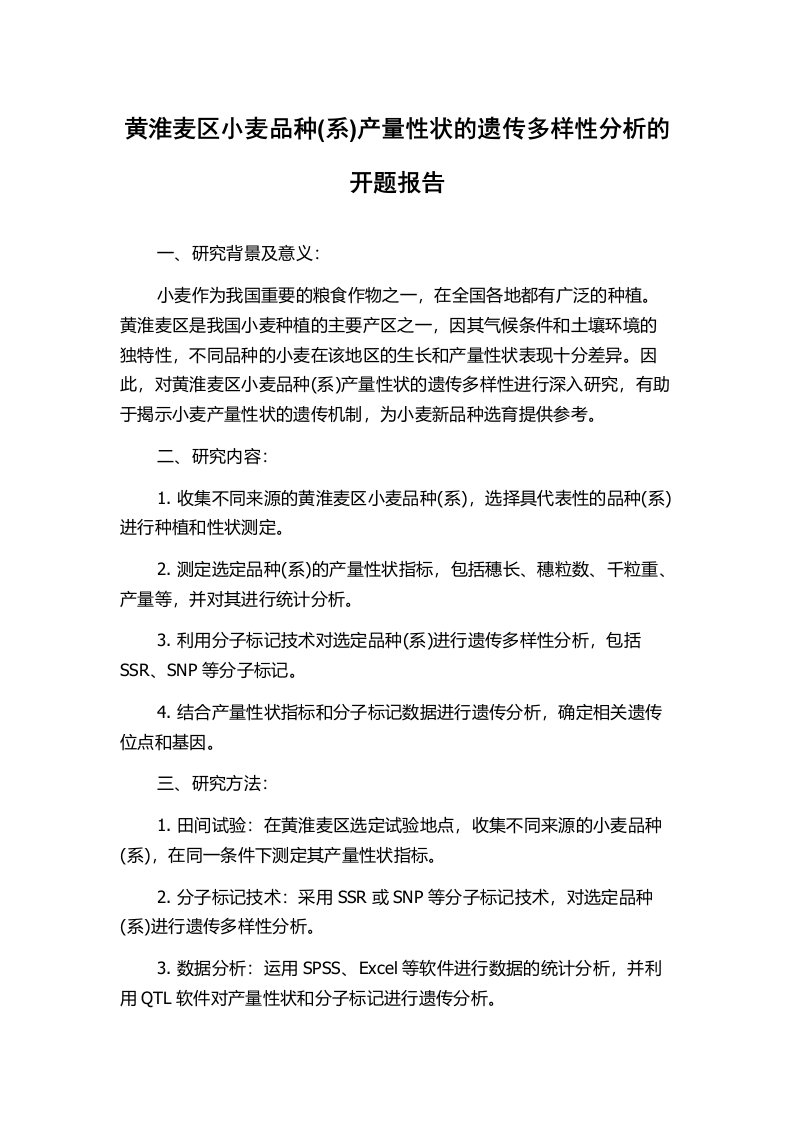 黄淮麦区小麦品种(系)产量性状的遗传多样性分析的开题报告

一、研究背景及意义：

小麦作为我国重要的粮食作物之一，在全国各地都有广泛的种植。黄淮麦区是我国小麦种植的主要产区之一，因其气候条件和土壤环境的独特性，不同品种的小麦在该地区的生长和产量性状表现十分差异。因此，对黄淮麦区小麦品种(系)产量性状的遗传多样性进行深入研究，有助于揭示小麦产量性状的遗传机制，为小麦新品种选育提供参考。

二、研究内容：

1. 收集不同来源的黄淮麦区小麦品种(系)，选择具代表性的品种(系)进行种植和性状测定。

2. 测定选定品种(系)的产量性状指标，包括穗长、穗粒数、千粒重、产量等，并对其进行统计分析。

3. 利用分子标记技术对选定品种(系)进行遗传多样性分析，包括SSR、SNP等分子标记。

4. 结合产量性状指标和分子标记数据进行遗传分析，确定相关遗传位点和基因。

三、研究方法：

1. 田间试验：在黄淮麦区选定试验地点，收集不同来源的小麦品种(系)，在同一条件下测定其产量性状指标。

2. 分子标记技术：采用SSR或SNP等分子标记技术，对选定品种(系)进行遗传多样性分析。

3. 数据分析：运用SPSS、Excel等软件进行数据的统计分析，并利用QTL软件对产量性状和分子标记进行遗传分析。